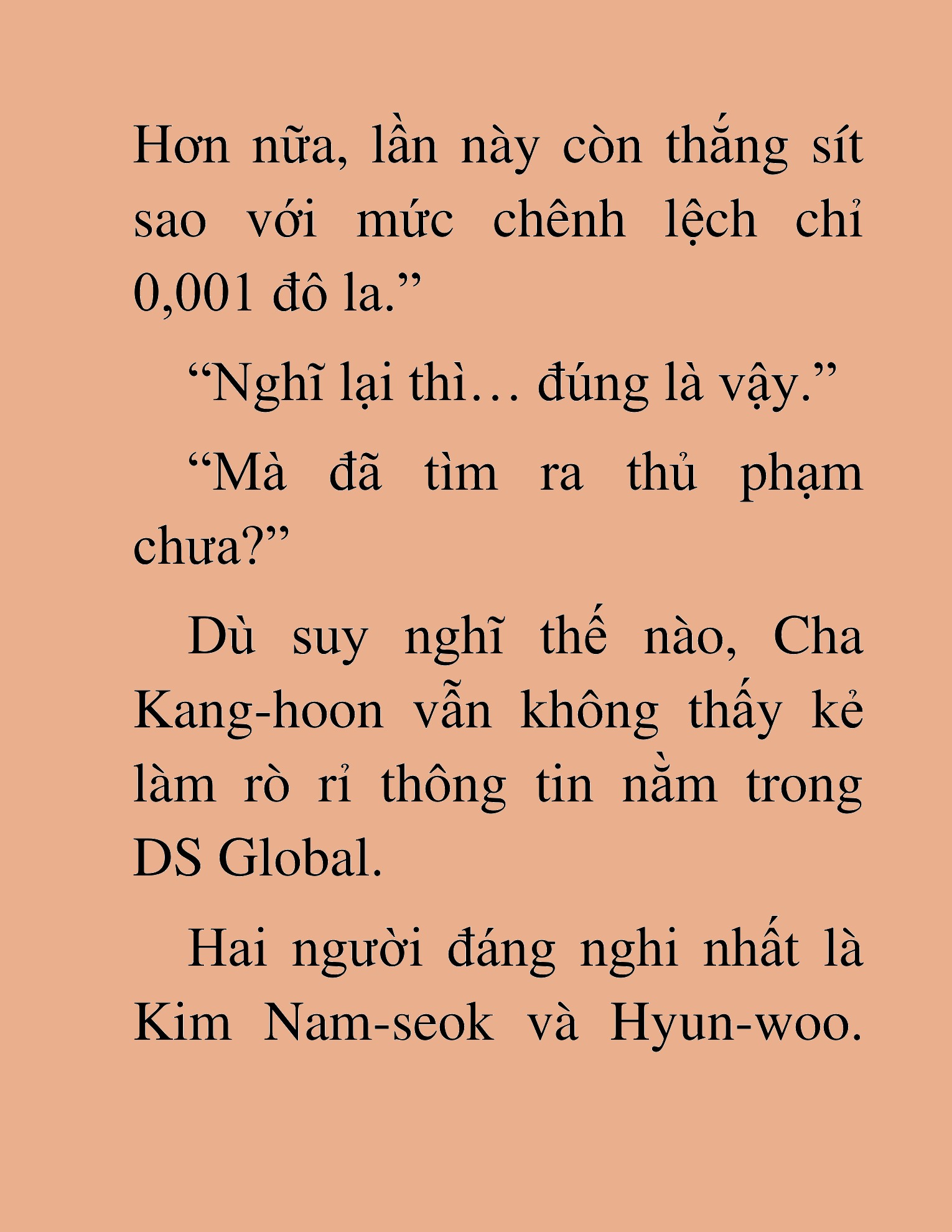 Hơn nữa, lần này còn thắng sít sao với mức chênh lệch chỉ 0,001 đô la.”

“Nghĩ lại thì… đúng là vậy.”

“Mà đã tìm ra thủ phạm chưa?”

Dù suy nghĩ thế nào, Cha Kang-hoon vẫn không thấy kẻ làm rò rỉ thông tin nằm trong DS Global.

Hai người đáng nghi nhất là Kim Nam-seok và Hyun-woo.